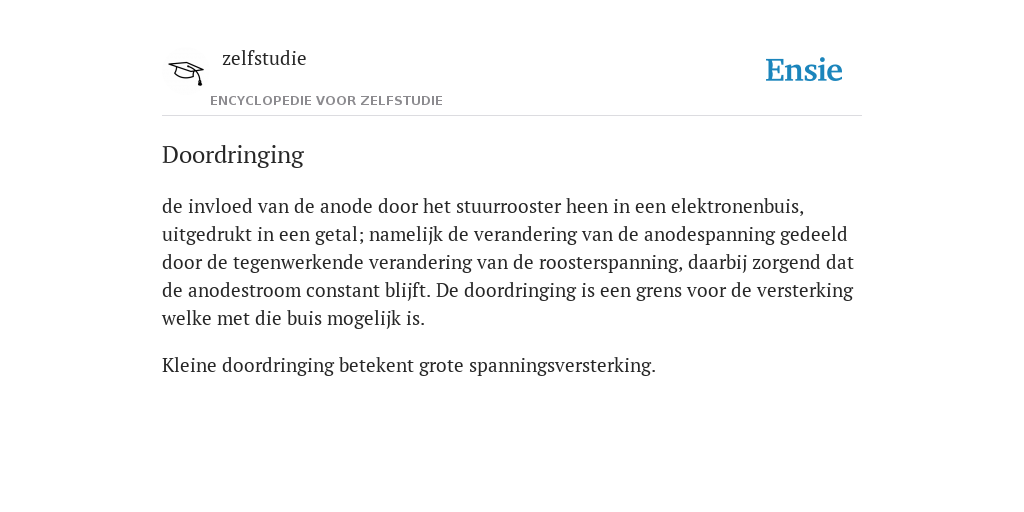 zelfstudie
ENCYCLOPEDIE VOOR ZELFSTUDIE

Ensie

Doordringing

de invloed van de anode door het stuurrooster heen in een elektronenbuis, uitgedrukt in een getal; namelijk de verandering van de anodespanning gedeeld door de tegenwerkende verandering van de roosterspanning, daarbij zorgend dat de anodestroom constant blijft. De doordringing is een grens voor de versterking welke met die buis mogelijk is.

Kleine doordringing betekent grote spanningsversterking.